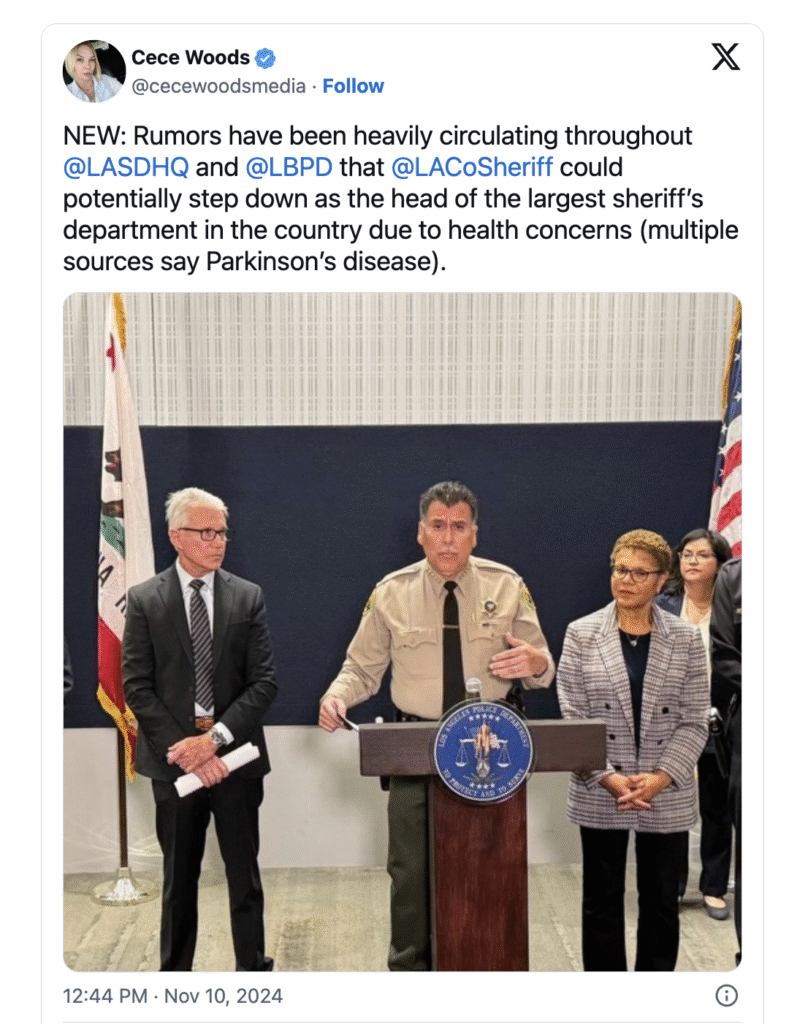 Cece Woods
@cecewoodsmedia · Follow

NEW: Rumors have been heavily circulating throughout @LASDHQ and @LBPD that @LACoSheriff could potentially step down as the head of the largest sheriff's department in the country due to health concerns (multiple sources say Parkinson's disease).

LOS ANGELES POLICE DEPARTMENT
TO PROTECT AND TO SERVE

12:44 PM · Nov 10, 2024